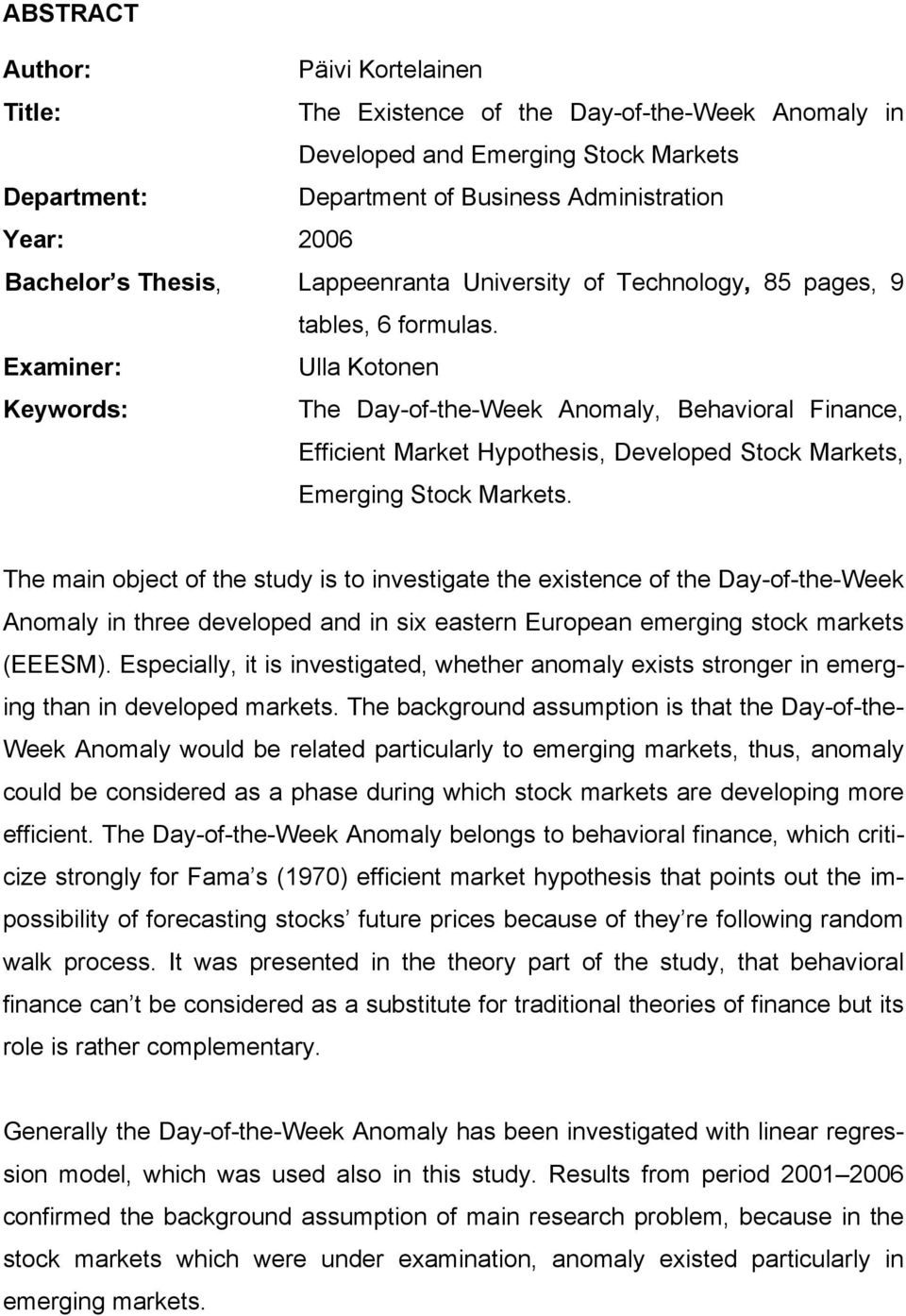 ABSTRACT

Author: Päivi Kortelainen

Title: The Existence of the Day-of-the-Week Anomaly in Developed and Emerging Stock Markets

Department: Department of Business Administration

Year: 2006

Bachelor s Thesis, Lappeenranta University of Technology, 85 pages, 9 tables, 6 formulas.

Examiner: Ulla Kotonen

Keywords: The Day-of-the-Week Anomaly, Behavioral Finance, Efficient Market Hypothesis, Developed Stock Markets, Emerging Stock Markets.

The main object of the study is to investigate the existence of the Day-of-the-Week Anomaly in three developed and in six eastern European emerging stock markets (EEESM). Especially, it is investigated, whether anomaly exists stronger in emerging than in developed markets. The background assumption is that the Day-of-the-Week Anomaly would be related particularly to emerging markets, thus, anomaly could be considered as a phase during which stock markets are developing more efficient. The Day-of-the-Week Anomaly belongs to behavioral finance, which criticize strongly for Fama s (1970) efficient market hypothesis that points out the impossibility of forecasting stocks future prices because of they re following random walk process. It was presented in the theory part of the study, that behavioral finance can t be considered as a substitute for traditional theories of finance but its role is rather complementary.

Generally the Day-of-the-Week Anomaly has been investigated with linear regression model, which was used also in this study. Results from period 2001 2006 confirmed the background assumption of main research problem, because in the stock markets which were under examination, anomaly existed particularly in emerging markets.